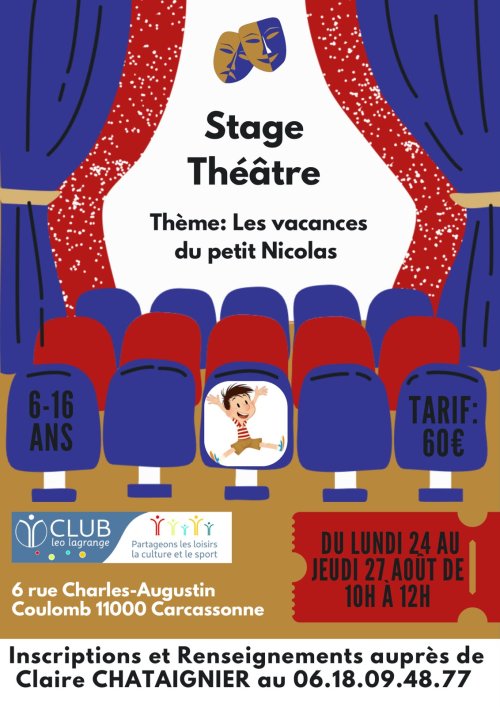 Stage Théâtre

Thème: Les vacances du petit Nicolas

6-16 ANS

TARIF: 60€

CLUB
leo lagrange

Partageons les loisirs la culture et le sport

DU LUNDI 24 AU JEUDI 27 AOÛT DE 10H À 12H

6 rue Charles-Augustin
Coulomb 11000 Carcassonne

Inscriptions et Renseignements auprès de Claire CHATAIGNIER au 06.18.09.48.77